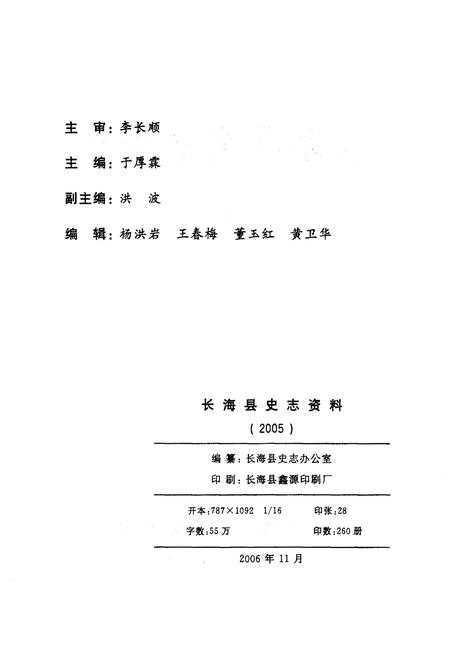 主　审：李长顺

主　编：于厚霖

副主编：洪　波

编　辑：杨洪岩　王春梅　董玉红　黄卫华

长海县史志资料

（2005）

编 纂：长海县史志办公室

印 刷：长海县鑫源印刷厂

开本：787×1092　1/16　　印张：28

字数：55万　　印数：260册

2006年11月